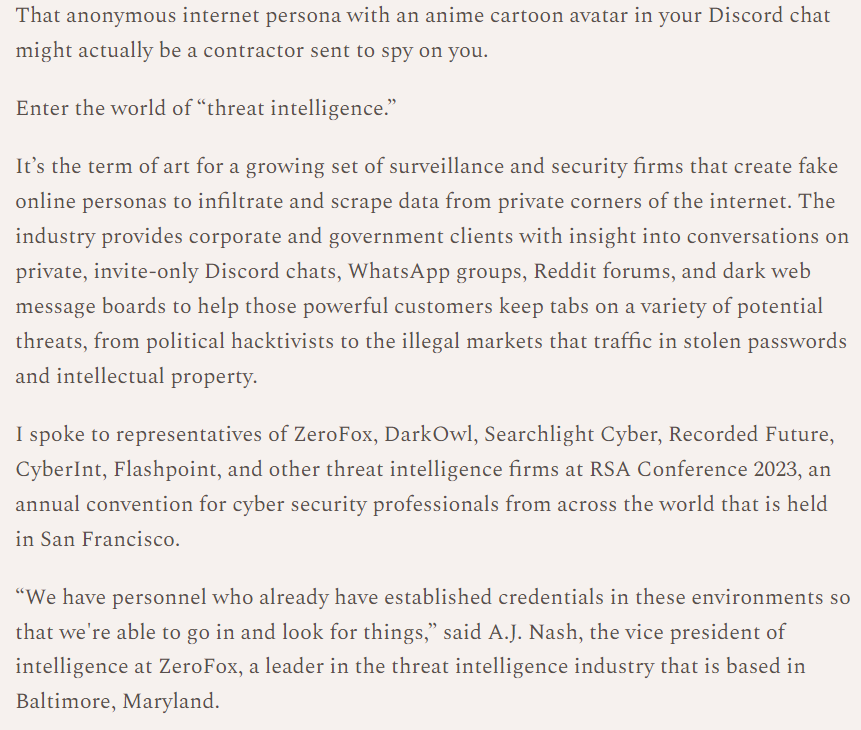 That anonymous internet persona with an anime cartoon avatar in your Discord chat might actually be a contractor sent to spy on you.

Enter the world of “threat intelligence.”

It’s the term of art for a growing set of surveillance and security firms that create fake online personas to infiltrate and scrape data from private corners of the internet. The industry provides corporate and government clients with insight into conversations on private, invite-only Discord chats, WhatsApp groups, Reddit forums, and dark web message boards to help those powerful customers keep tabs on a variety of potential threats, from political hacktivists to the illegal markets that traffic in stolen passwords and intellectual property.

I spoke to representatives of ZeroFox, DarkOwl, Searchlight Cyber, Recorded Future, CyberInt, Flashpoint, and other threat intelligence firms at RSA Conference 2023, an annual convention for cyber security professionals from across the world that is held in San Francisco.

“We have personnel who already have established credentials in these environments so that we're able to go in and look for things,” said A.J. Nash, the vice president of intelligence at ZeroFox, a leader in the threat intelligence industry that is based in Baltimore, Maryland.